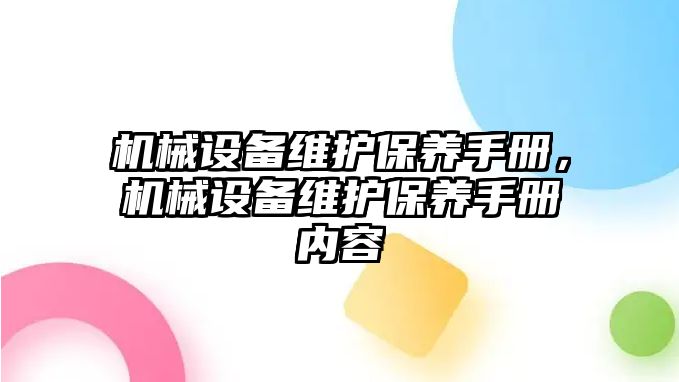 机械设备维护保养手册，机械设备维护保养手册内容